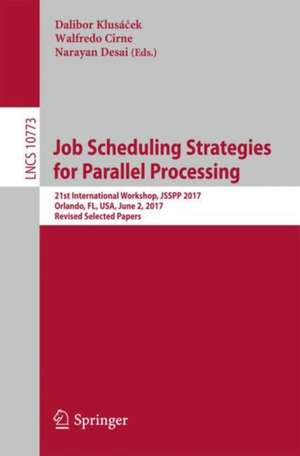 Dalibor Klusáček
Walfredo Cirne
Narayan Desai (Eds.)

LNCS 10773

Job Scheduling Strategies for Parallel Processing

21st International Workshop, JSSPP 2017
Orlando, FL, USA, June 2, 2017
Revised Selected Papers

Springer